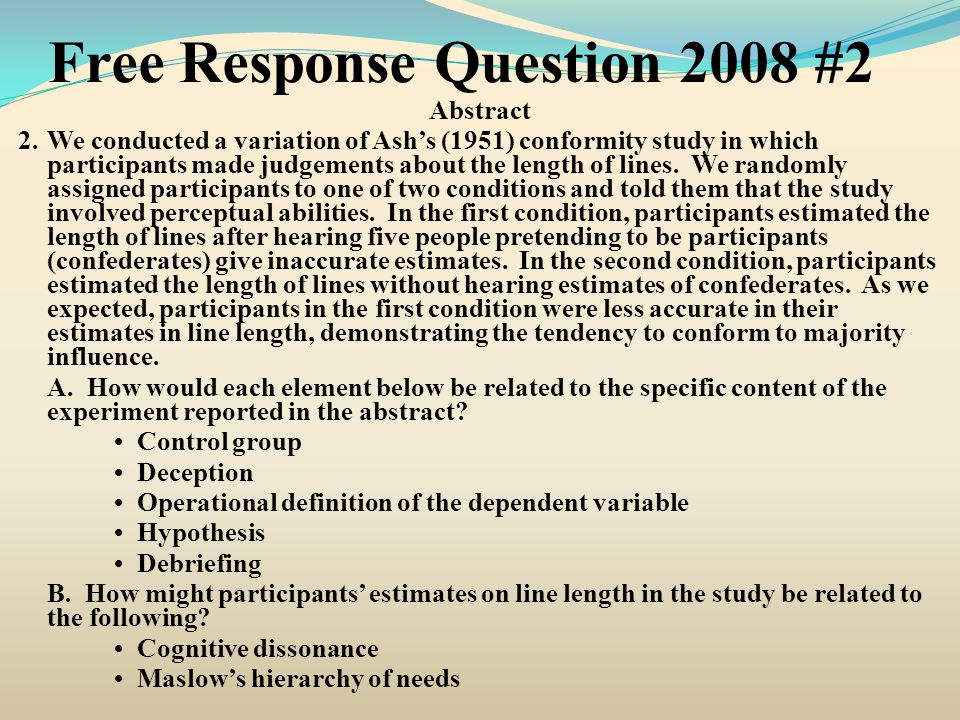 Free Response Question 2008 #2

Abstract

2. We conducted a variation of Ash's (1951) conformity study in which participants made judgements about the length of lines. We randomly assigned participants to one of two conditions and told them that the study involved perceptual abilities. In the first condition, participants estimated the length of lines after hearing five people pretending to be participants (confederates) give inaccurate estimates. In the second condition, participants estimated the length of lines without hearing estimates of confederates. As we expected, participants in the first condition were less accurate in their estimates in line length, demonstrating the tendency to conform to majority influence.

A. How would each element below be related to the specific content of the experiment reported in the abstract?

• Control group
• Deception
• Operational definition of the dependent variable
• Hypothesis
• Debriefing

B. How might participants' estimates on line length in the study be related to the following?

• Cognitive dissonance
• Maslow's hierarchy of needs